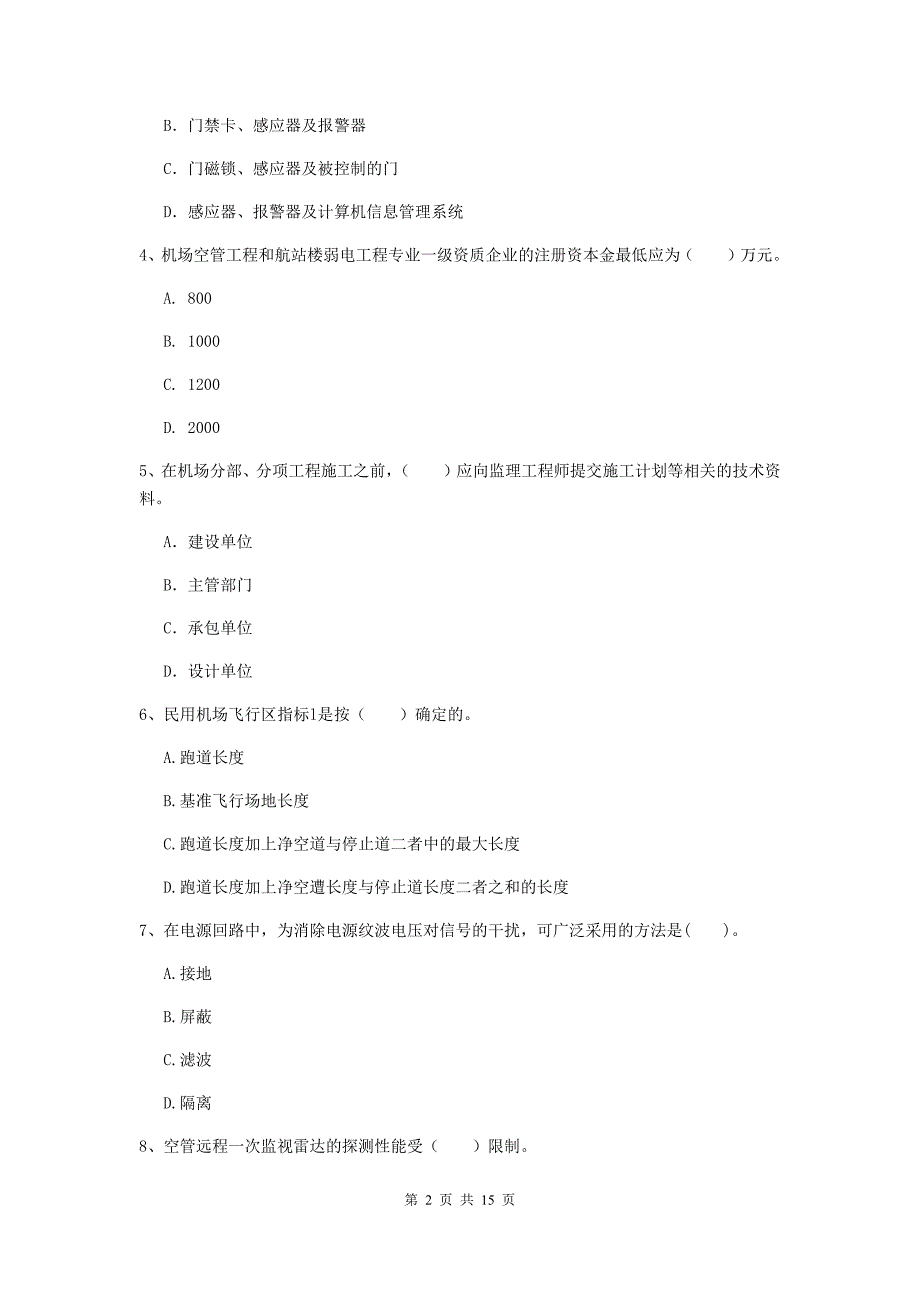 B. 门禁卡、感应器及报警器

C. 门磁锁、感应器及被控制的门

D. 感应器、报警器及计算机信息管理系统

4、机场空管工程和航站楼弱电工程专业一级资质企业的注册资本金最低应为（　　）万元。

A. 800

B. 1000

C. 1200

D. 2000

5、在机场分部、分项工程施工之前，（　　）应向监理工程师提交施工计划等相关的技术资料。

A. 建设单位

B. 主管部门

C. 承包单位

D. 设计单位

6、民用机场飞行区指标1是按（　　）确定的。

A.跑道长度

B.基准飞行场地长度

C.跑道长度加上净空道与停止道二者中的最大长度

D.跑道长度加上净空遭长度与停止道长度二者之和的长度

7、在电源回路中，为消除电源纹波电压对信号的干扰，可广泛采用的方法是(　　)。

A.接地

B.屏蔽

C.滤波

D.隔离

8、空管远程一次监视雷达的探测性能受（　　）限制。

第 2 页 共 15 页